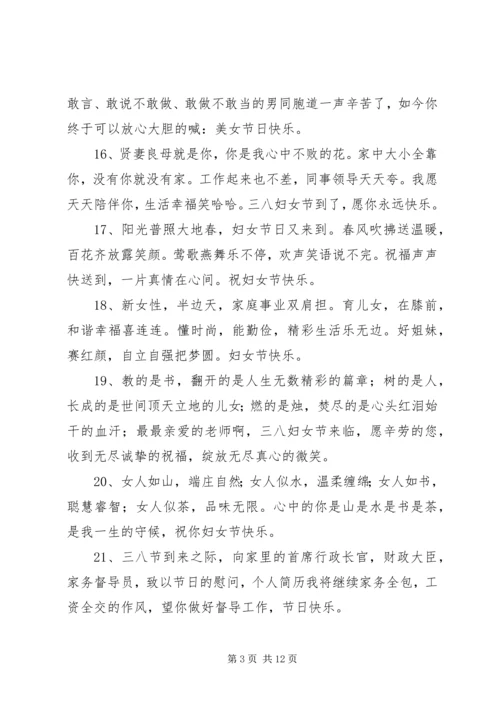 敢言、敢说不敢做、敢做不敢当的男同胞道一声辛苦了，如今你终于可以放心大胆的喊：美女节日快乐。

16、贤妻良母就是你，你是我心中不败的花。家中大小全靠你，没有你就没有家。工作起来也不差，同事领导天天夸。我愿天天陪伴你，生活幸福笑哈哈。三八妇女节到了，愿你永远快乐。

17、阳光普照大地春，妇女节日又来到。春风吹拂送温暖，百花齐放露笑颜。莺歌燕舞乐不停，欢声笑语说不完。祝福声声快送到，一片真情在心间。祝妇女节快乐。

18、新女性，半边天，家庭事业双肩担。育儿女，在膝前，和谐幸福喜连连。懂时尚，能勤俭，精彩生活乐无边。好姐妹，赛红颜，自立自强把梦圆。妇女节快乐。

19、教的是书，翻开的是人生无数精彩的篇章；树的是人，长成的是世间顶天立地的儿女；燃的是烛，焚尽的是心头红泪始干的血汗；最最亲爱的老师啊，三八妇女节来临，愿辛劳的您，收到无尽诚挚的祝福，绽放无尽真心的微笑。

20、女人如山，端庄自然；女人似水，温柔缠绵；女人如书，聪慧睿智；女人似茶，品味无限。心中的你是山是水是书是茶，是我一生的守候，祝你妇女节快乐。

21、三八节到来之际，向家里的首席行政长官，财政大臣，家务督导员，致以节日的慰问，个人简历我将继续家务全包，工资全交的作风，望你做好督导工作，节日快乐。

第 3 页 共 12 页